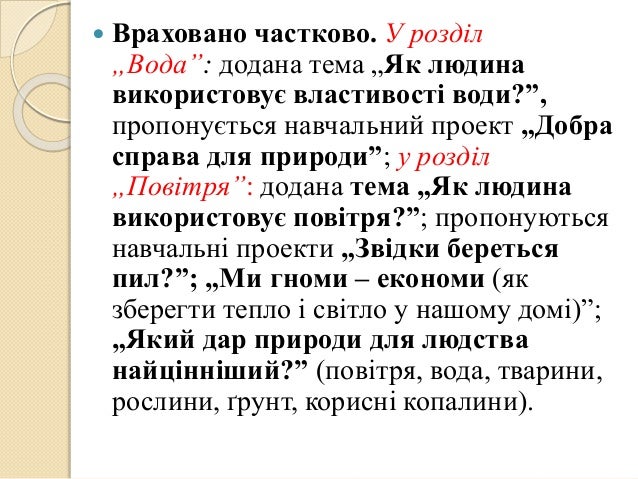 Враховано частково. У розділ „Вода”: додана тема „Як людина використовує властивості води?”, пропонується навчальний проект „Добра справа для природи”; у розділ „Повітря”: додана тема „Як людина використовує повітря?”; пропонуються навчальні проекти „Звідки береться пил?”; „Ми гноми – економи (як зберегти тепло і світло у нашому домі)”; „Який дар природи для людства найцінніший?” (повітря, вода, тварини, рослини, ґрунт, корисні копалини).